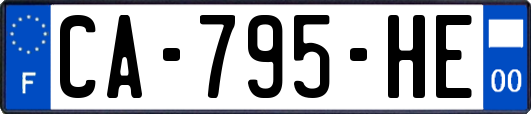 F
CA-795-HE
00